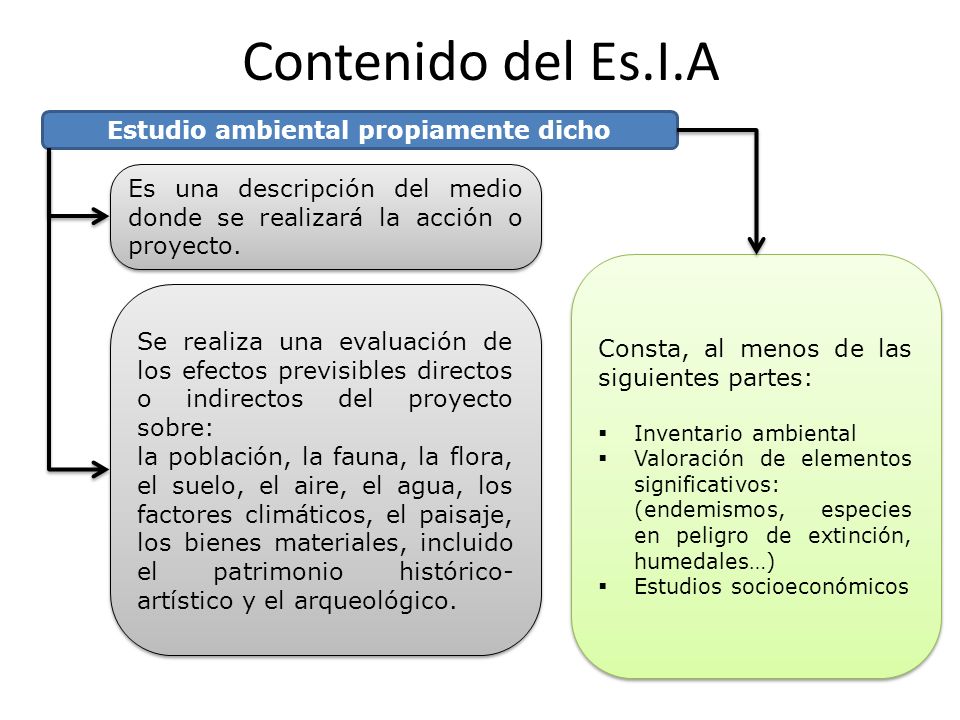 Contenido del Es.I.A

Estudio ambiental propiamente dicho

Es una descripción del medio donde se realizará la acción o proyecto.

Se realiza una evaluación de los efectos previsibles directos o indirectos del proyecto sobre:
la población, la fauna, la flora, el suelo, el aire, el agua, los factores climáticos, el paisaje, los bienes materiales, incluido el patrimonio histórico-artístico y el arqueológico.

Consta, al menos de las siguientes partes:

▪ Inventario ambiental
▪ Valoración de elementos significativos: (endemismos, especies en peligro de extinción, humedales…)
▪ Estudios socioeconómicos